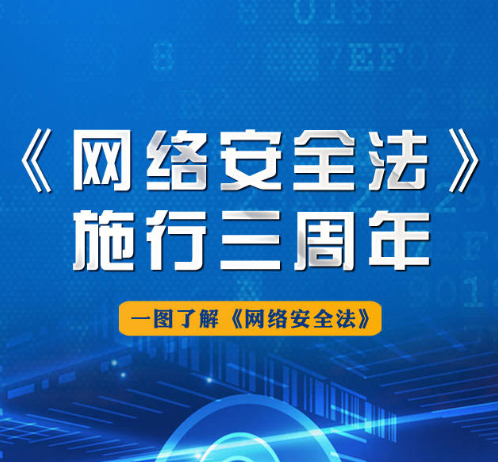 《网络安全法》
施行三周年

一图了解《网络安全法》